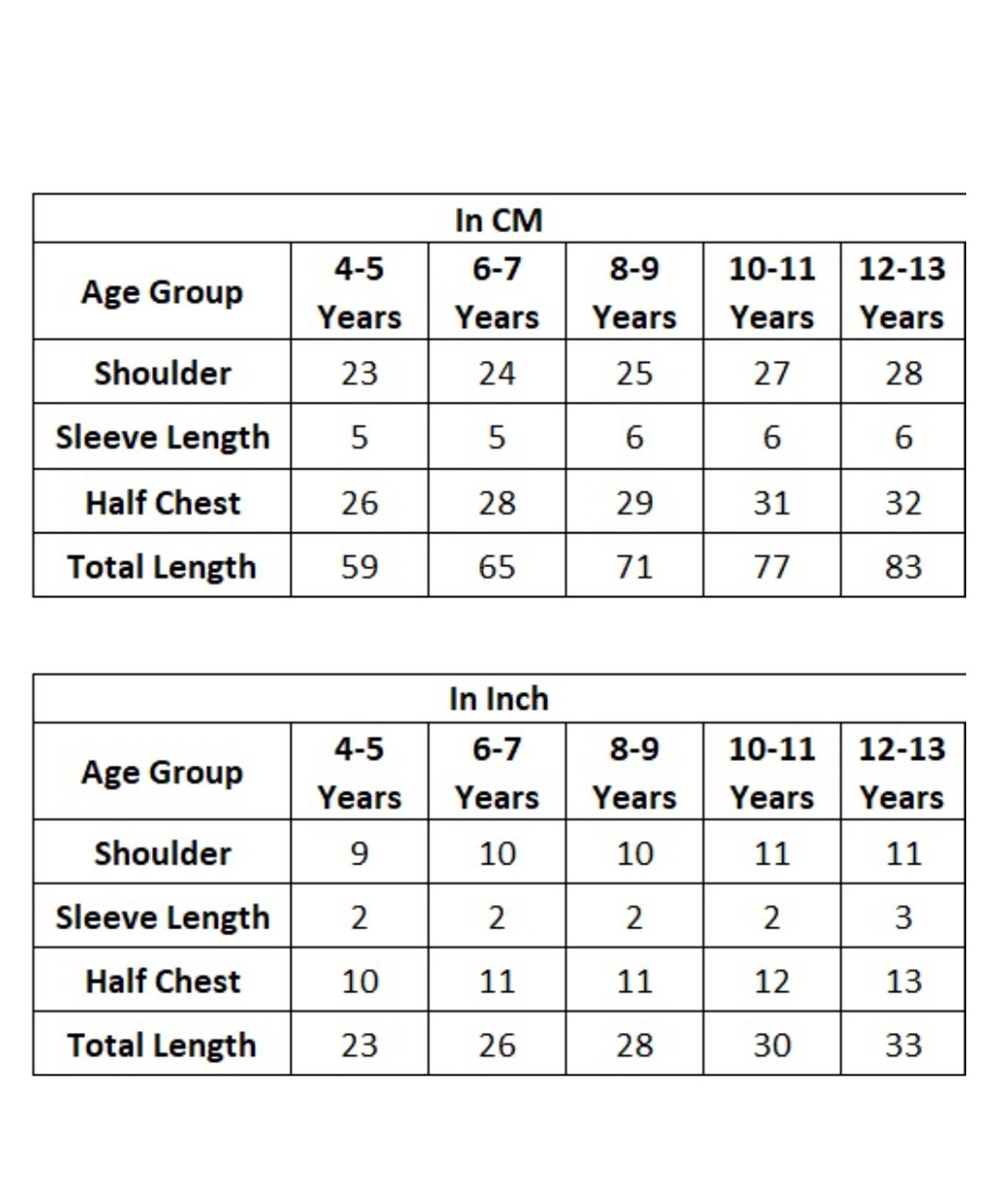 In CM

| Age Group | 4-5 Years | 6-7 Years | 8-9 Years | 10-11 Years | 12-13 Years |
|---|---|---|---|---|---|
| Shoulder | 23 | 24 | 25 | 27 | 28 |
| Sleeve Length | 5 | 5 | 6 | 6 | 6 |
| Half Chest | 26 | 28 | 29 | 31 | 32 |
| Total Length | 59 | 65 | 71 | 77 | 83 |

In Inch

| Age Group | 4-5 Years | 6-7 Years | 8-9 Years | 10-11 Years | 12-13 Years |
|---|---|---|---|---|---|
| Shoulder | 9 | 10 | 10 | 11 | 11 |
| Sleeve Length | 2 | 2 | 2 | 2 | 3 |
| Half Chest | 10 | 11 | 11 | 12 | 13 |
| Total Length | 23 | 26 | 28 | 30 | 33 |